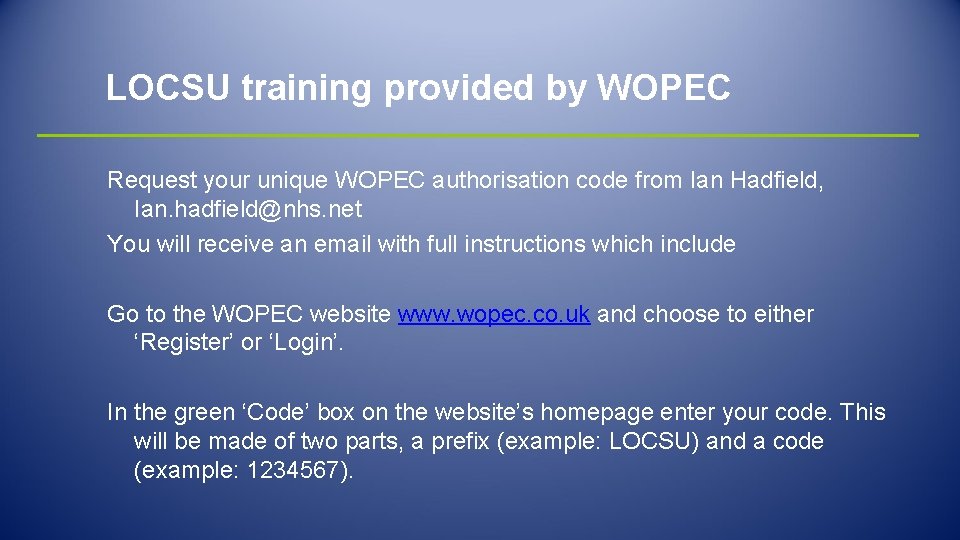 LOCSU training provided by WOPEC

Request your unique WOPEC authorisation code from Ian Hadfield, Ian.hadfield@nhs.net
You will receive an email with full instructions which include

Go to the WOPEC website www.wopec.co.uk and choose to either ‘Register’ or ‘Login’.

In the green ‘Code’ box on the website’s homepage enter your code. This will be made of two parts, a prefix (example: LOCSU) and a code (example: 1234567).